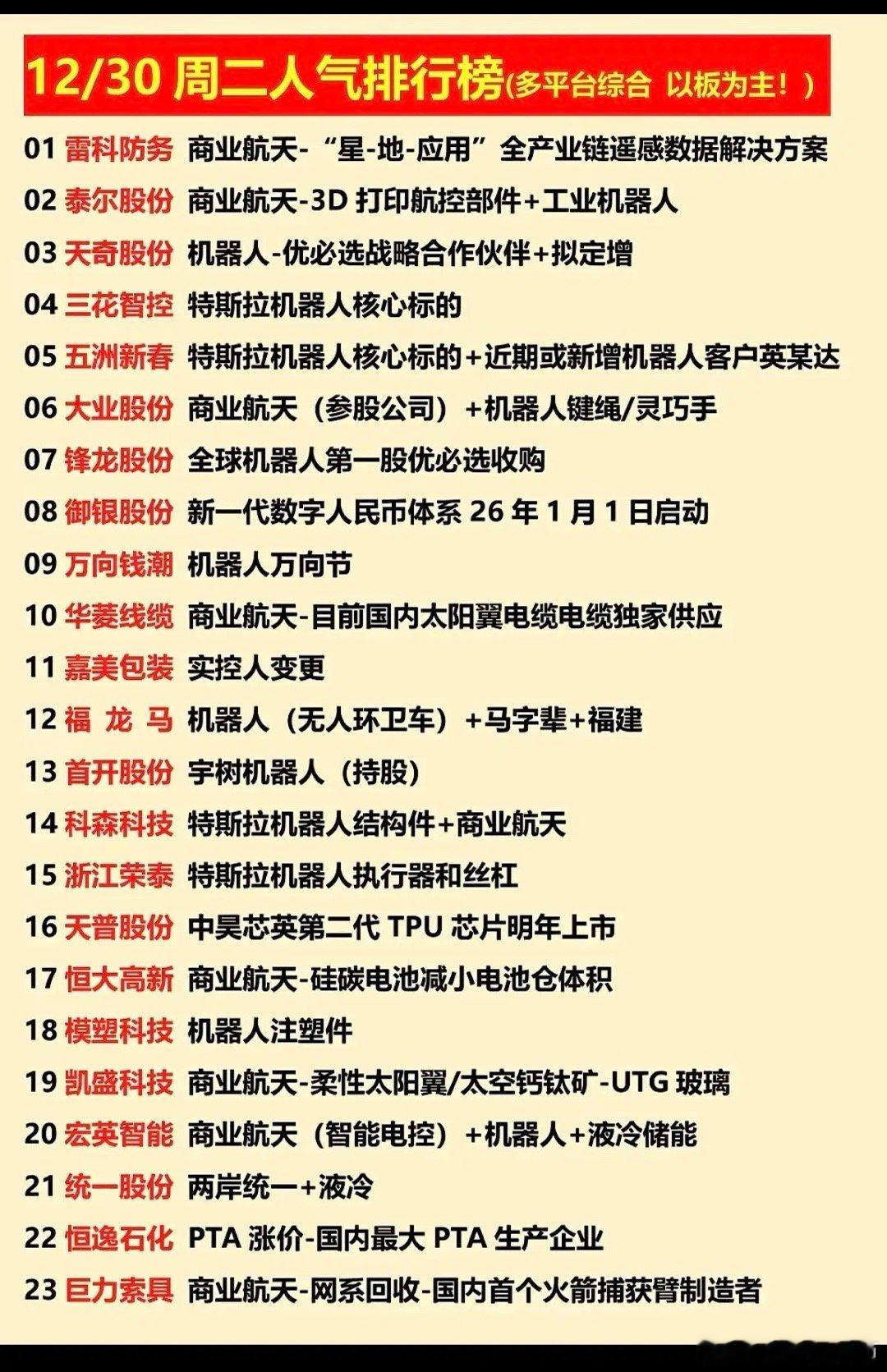 12/30 周二人气排行榜(多平台综合 以板为主！)

01 雷科防务 商业航天-“星-地-应用”全产业链遥感数据解决方案
02 泰尔股份 商业航天-3D 打印航控部件+工业机器人
03 天奇股份 机器人-优必选战略合作伙伴+拟定增
04 三花智控 特斯拉机器人核心标的
05 五洲新春 特斯拉机器人核心标的+近期或新增机器人客户英某达
06 大业股份 商业航天（参股公司）+机器人键绳/灵巧手
07 锋龙股份 全球机器人第一股优必选收购
08 御银股份 新一代数字人民币体系 26 年 1 月 1 日启动
09 万向钱潮 机器人万向节
10 华菱线缆 商业航天-目前国内太阳翼电缆电缆独家供应
11 嘉美包装 实控人变更
12 福 龙 马 机器人（无人环卫车）+马字辈+福建
13 首开股份 宇树机器人（持股）
14 科森科技 特斯拉机器人结构件+商业航天
15 浙江荣泰 特斯拉机器人执行器和丝杠
16 天普股份 中昊芯英第二代 TPU 芯片明年上市
17 恒大高新 商业航天-硅碳电池减小电池仓体积
18 模塑科技 机器人注塑件
19 凯盛科技 商业航天-柔性太阳翼/太空钙钛矿-UTG 玻璃
20 宏英智能 商业航天（智能电控）+机器人+液冷储能
21 统一股份 两岸统一+液冷
22 恒逸石化 PTA 涨价-国内最大 PTA 生产企业
23 巨力索具 商业航天-网系回收-国内首个火箭捕获臂制造者